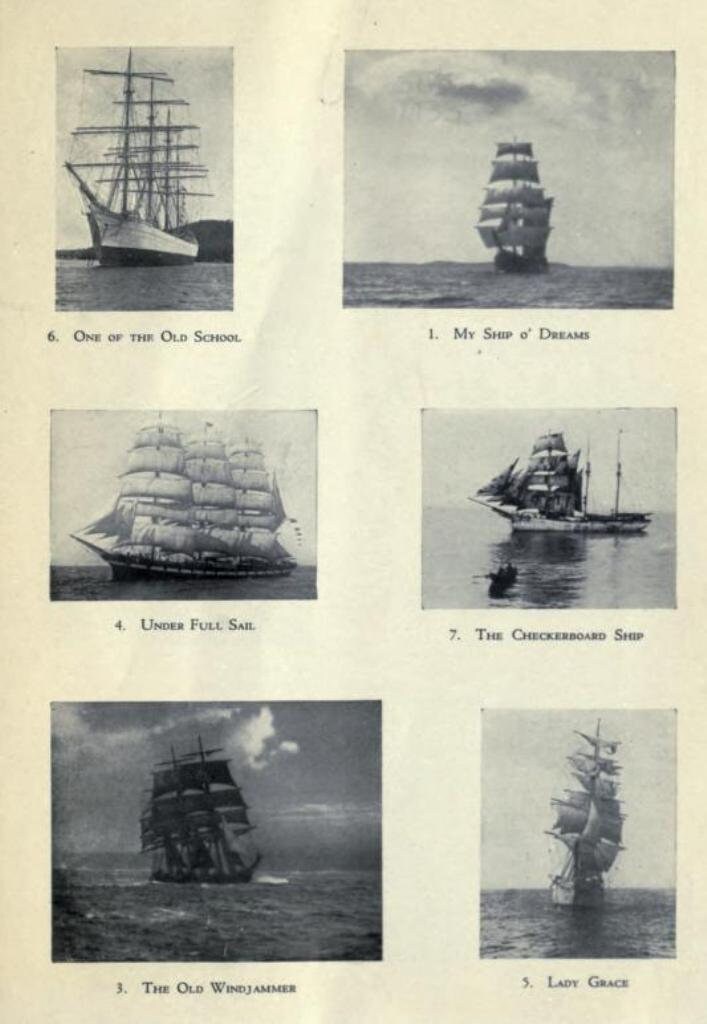 6. One of the Old School

1. My Ship o' Dreams

4. Under Full Sail

7. The Checkerboard Ship

3. The Old Windjammer

5. Lady Grace